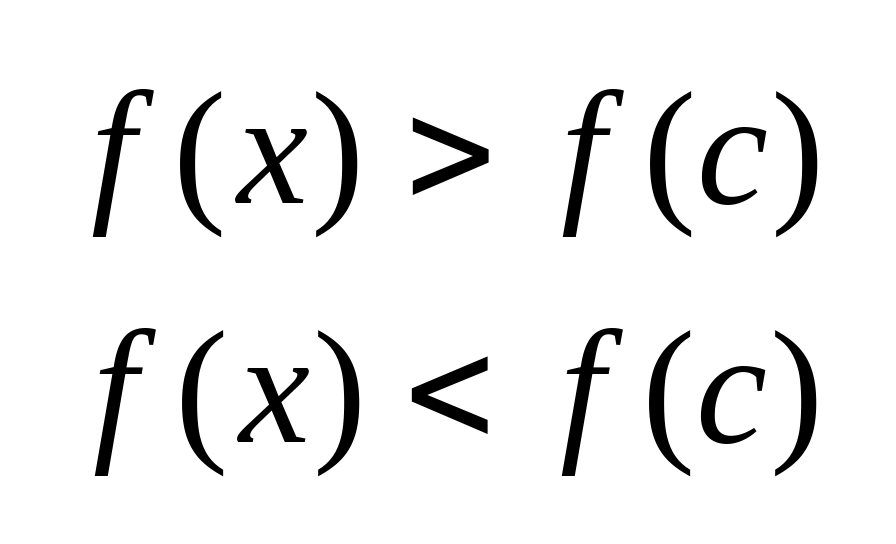 $f(x) > f(c)$

$f(x) < f(c)$